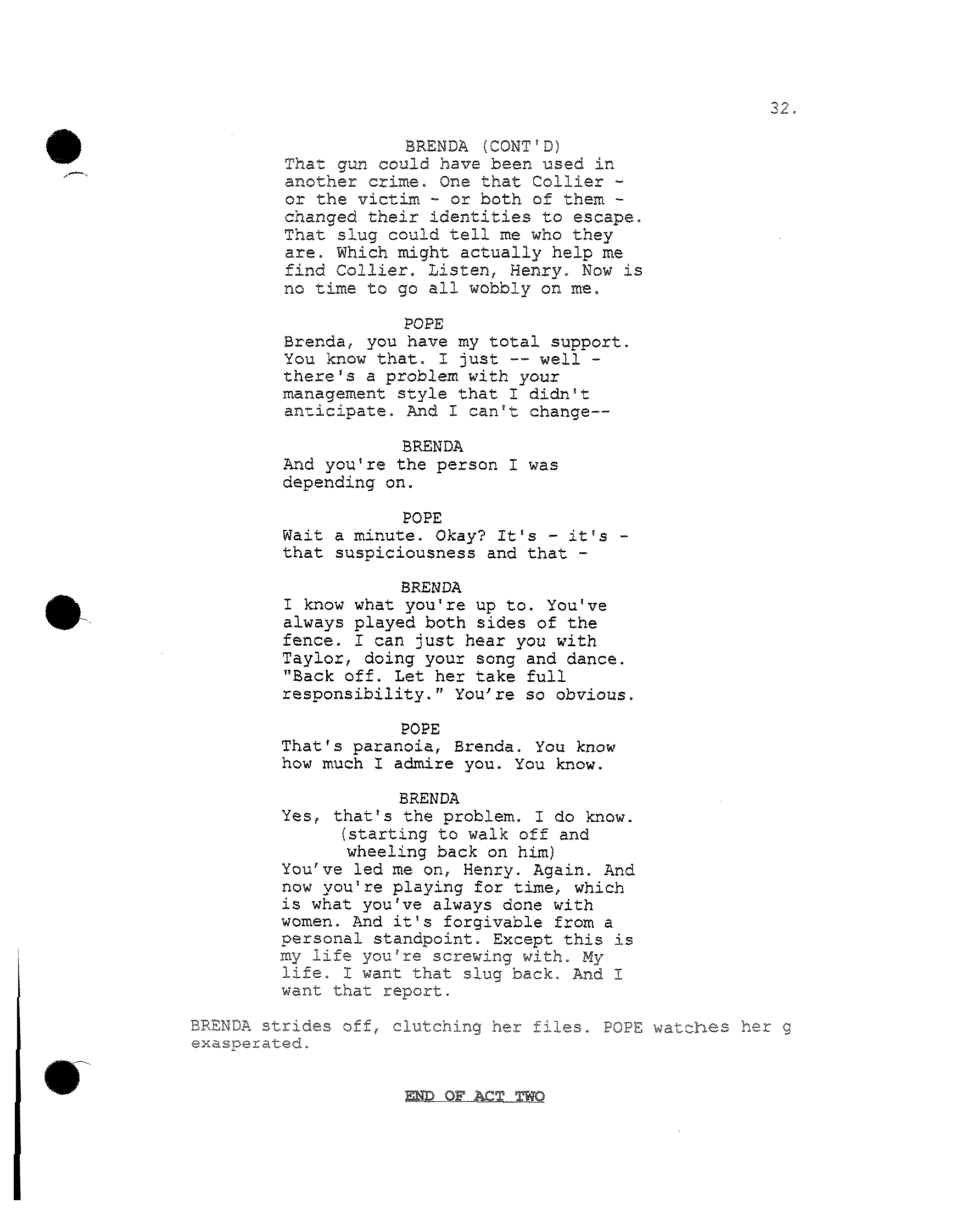 32.

BRENDA (CONT'D)
That gun could have been used in another crime. One that Collier - or the victim - or both of them - changed their identities to escape. That slug could tell me who they are. Which might actually help me find Collier. Listen, Henry. Now is no time to go all wobbly on me.

POPE
Brenda, you have my total support. You know that. I just -- well - there's a problem with your management style that I didn't anticipate. And I can't change--

BRENDA
And you're the person I was depending on.

POPE
Wait a minute. Okay? It's - it's - that suspiciousness and that -

BRENDA
I know what you're up to. You've always played both sides of the fence. I can just hear you with Taylor, doing your song and dance. "Back off. Let her take full responsibility." You're so obvious.

POPE
That's paranoia, Brenda. You know how much I admire you. You know.

BRENDA
Yes, that's the problem. I do know.
(starting to walk off and wheeling back on him)
You've led me on, Henry. Again. And now you're playing for time, which is what you've always done with women. And it's forgivable from a personal standpoint. Except this is my life you're screwing with. My life. I want that slug back. And I want that report.

BRENDA strides off, clutching her files. POPE watches her g exasperated.

END OF ACT TWO